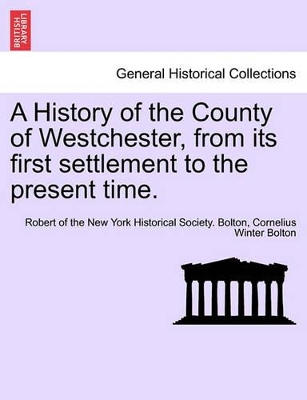 BRITISH LIBRARY

General Historical Collections

A History of the County of Westchester, from its first settlement to the present time.

Robert of the New York Historical Society. Bolton, Cornelius Winter Bolton